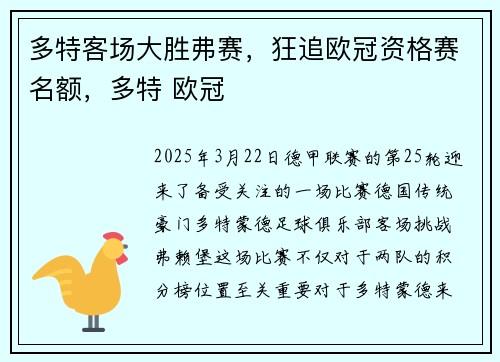 多特客场大胜弗赛，狂追欧冠资格赛名额，多特 欧冠

2025年3月22日德甲联赛的第25轮迎来了备受关注的一场比赛德国传统豪门多特蒙德足球俱乐部客场挑战弗赖堡这场比赛不仅对于两队的积分榜位置至关重要对于多特蒙德来